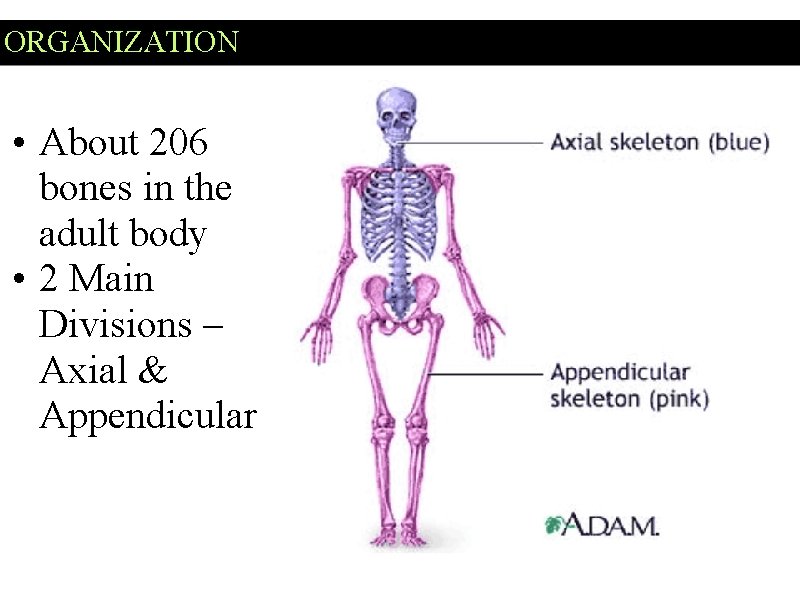 ORGANIZATION

• About 206 bones in the adult body
• 2 Main Divisions – Axial & Appendicular

Axial skeleton (blue)

Appendicular skeleton (pink)

A.D.A.M.